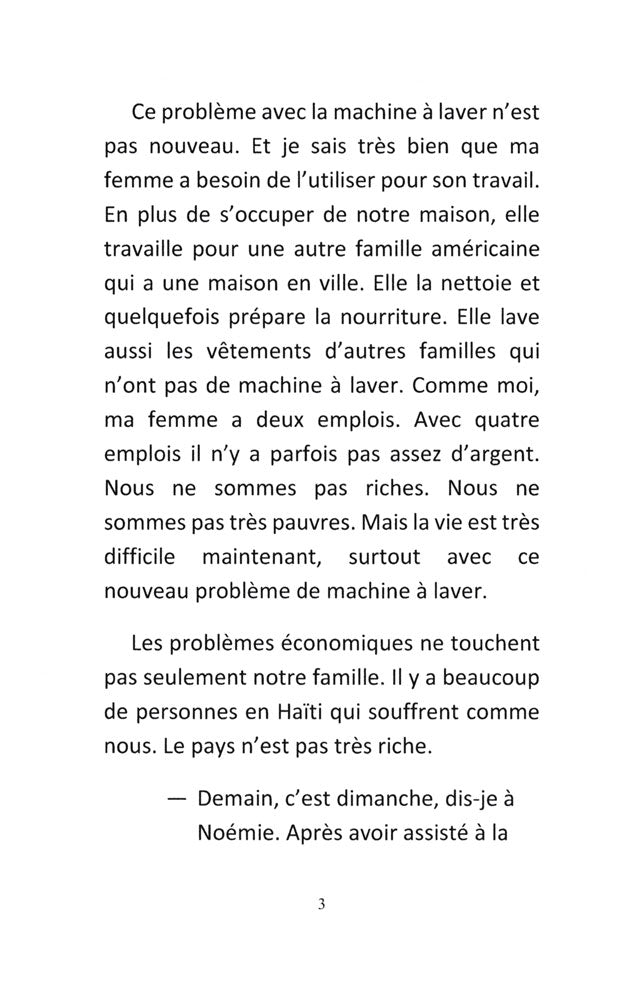 Ce problème avec la machine à laver n'est pas nouveau. Et je sais très bien que ma femme a besoin de l'utiliser pour son travail. En plus de s'occuper de notre maison, elle travaille pour une autre famille américaine qui a une maison en ville. Elle la nettoie et quelquefois prépare la nourriture. Elle lave aussi les vêtements d'autres familles qui n'ont pas de machine à laver. Comme moi, ma femme a deux emplois. Avec quatre emplois il n'y a parfois pas assez d'argent. Nous ne sommes pas riches. Nous ne sommes pas très pauvres. Mais la vie est très difficile maintenant, surtout avec ce nouveau problème de machine à laver.

Les problèmes économiques ne touchent pas seulement notre famille. Il y a beaucoup de personnes en Haïti qui souffrent comme nous. Le pays n'est pas très riche.

— Demain, c'est dimanche, dis-je à Noémie. Après avoir assisté à la

3